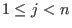 $1 \leq j < n$